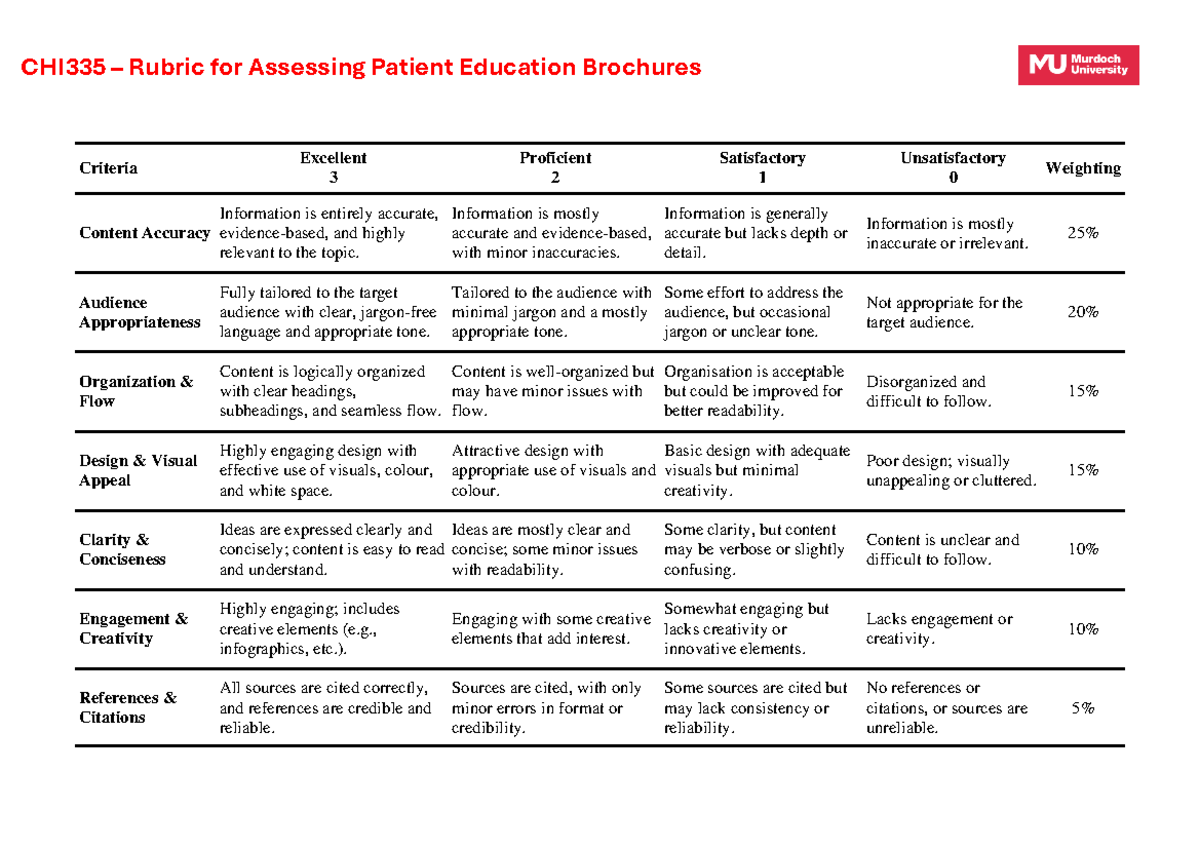 CHI335 – Rubric for Assessing Patient Education Brochures

MU Murdoch University

| Criteria | Excellent 3 | Proficient 2 | Satisfactory 1 | Unsatisfactory 0 | Weighting |
|---|---|---|---|---|---|
| Content Accuracy | Information is entirely accurate, evidence-based, and highly relevant to the topic. | Information is mostly accurate and evidence-based, with minor inaccuracies. | Information is generally accurate but lacks depth or detail. | Information is mostly inaccurate or irrelevant. | 25% |
| Audience Appropriateness | Fully tailored to the target audience with clear, jargon-free language and appropriate tone. | Tailored to the audience with minimal jargon and a mostly appropriate tone. | Some effort to address the audience, but occasional jargon or unclear tone. | Not appropriate for the target audience. | 20% |
| Organization & Flow | Content is logically organized with clear headings, subheadings, and seamless flow. | Content is well-organized but may have minor issues with flow. | Organisation is acceptable but could be improved for better readability. | Disorganized and difficult to follow. | 15% |
| Design & Visual Appeal | Highly engaging design with effective use of visuals, colour, and white space. | Attractive design with appropriate use of visuals and colour. | Basic design with adequate visuals but minimal creativity. | Poor design; visually unappealing or cluttered. | 15% |
| Clarity & Conciseness | Ideas are expressed clearly and concisely; content is easy to read and understand. | Ideas are mostly clear and concise; some minor issues with readability. | Some clarity, but content may be verbose or slightly confusing. | Content is unclear and difficult to follow. | 10% |
| Engagement & Creativity | Highly engaging; includes creative elements (e.g., infographics, etc.). | Engaging with some creative elements that add interest. | Somewhat engaging but lacks creativity or innovative elements. | Lacks engagement or creativity. | 10% |
| References & Citations | All sources are cited correctly, and references are credible and reliable. | Sources are cited, with only minor errors in format or credibility. | Some sources are cited but may lack consistency or reliability. | No references or citations, or sources are unreliable. | 5% |